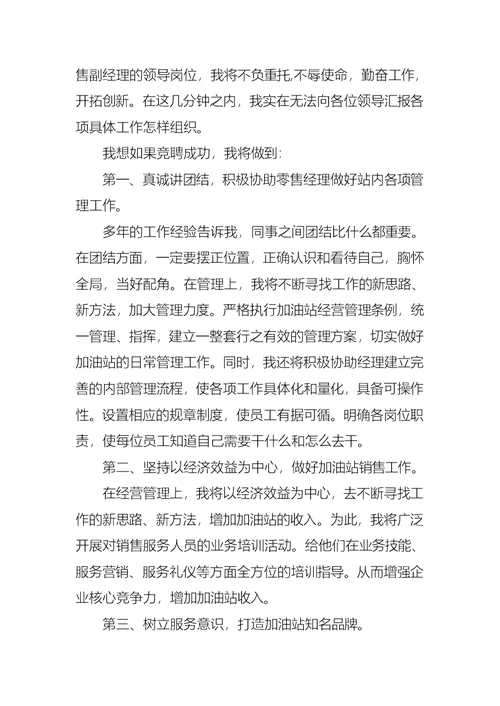 售副经理的领导岗位，我将不负重托,不辱使命，勤奋工作，开拓创新。在这几分钟之内，我实在无法向各位领导汇报各项具体工作怎样组织。

我想如果竞聘成功，我将做到:

第一、真诚讲团结，积极协助零售经理做好站内各项管理工作。

多年的工作经验告诉我，同事之间团结比什么都重要。在团结方面，一定要摆正位置，正确认识和看待自己，胸怀全局，当好配角。在管理上，我将不断寻找工作的新思路、新方法，加大管理力度。严格执行加油站经营管理条例，统一管理、指挥，建立一整套行之有效的管理方案，切实做好加油站的日常管理工作。同时，我还将积极协助经理建立完善的内部管理流程，使各项工作具体化和量化，具备可操作性。设置相应的规章制度，使员工有据可循。明确各岗位职责，使每位员工知道自己需要干什么和怎么去干。

第二、坚持以经济效益为中心，做好加油站销售工作。

在经营管理上，我将以经济效益为中心，去不断寻找工作的新思路、新方法，增加加油站的收入。为此，我将广泛开展对销售服务人员的业务培训活动。给他们在业务技能、服务营销、服务礼仪等方面全方位的培训指导。从而增强企业核心竞争力，增加加油站收入。

第三、树立服务意识，打造加油站知名品牌。